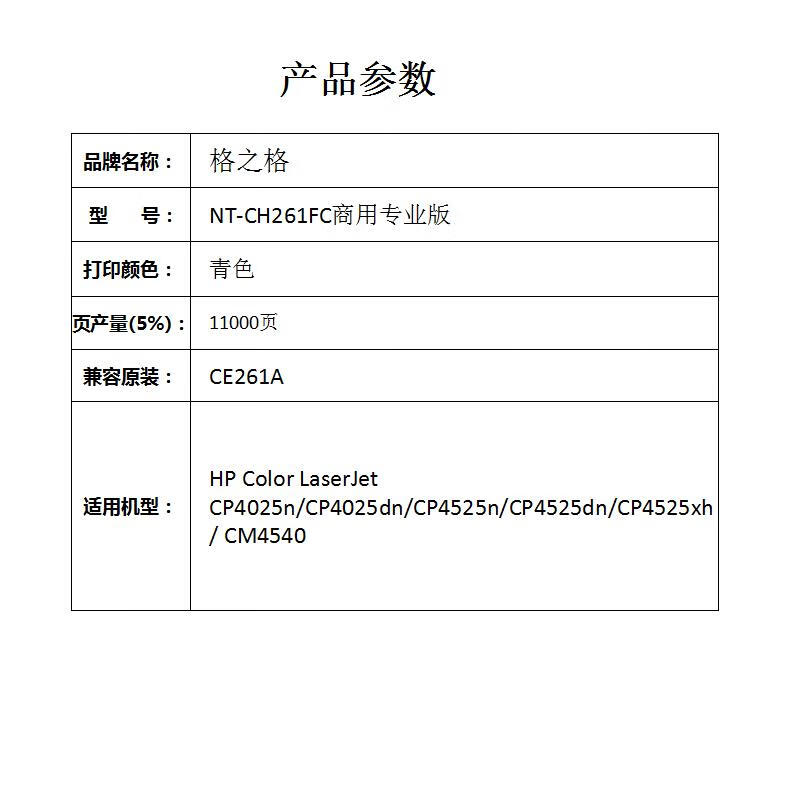 产品参数

| 品牌名称： | 格之格 |
|---|---|
| 型　　号： | NT-CH261FC商用专业版 |
| 打印颜色： | 青色 |
| 页产量(5%)： | 11000页 |
| 兼容原装： | CE261A |
| 适用机型： | HP Color LaserJet CP4025n/CP4025dn/CP4525n/CP4525dn/CP4525xh / CM4540 |